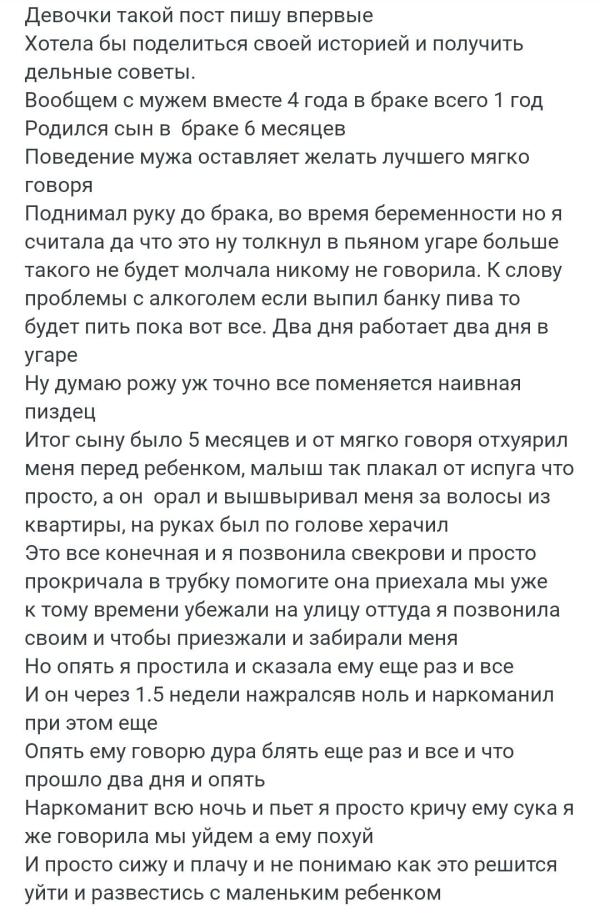 Девочки такой пост пишу впервые
Хотела бы поделиться своей историей и получить дельные советы.
Вообщем с мужем вместе 4 года в браке всего 1 год
Родился сын в браке 6 месяцев
Поведение мужа оставляет желать лучшего мягко говоря
Поднимал руку до брака, во время беременности но я считала да что это ну толкнул в пьяном угаре больше такого не будет молчала никому не говорила. К слову проблемы с алкоголем если выпил банку пива то будет пить пока вот все. Два дня работает два дня в угаре
Ну думаю рожу уж точно все поменяется наивная пиздец
Итог сыну было 5 месяцев и от мягко говоря отхуярил меня перед ребенком, малыш так плакал от испуга что просто, а он орал и вышвыривал меня за волосы из квартиры, на руках был по голове херачил
Это все конечная и я позвонила свекрови и просто прокричала в трубку помогите она приехала мы уже к тому времени убежали на улицу оттуда я позвонила своим и чтобы приезжали и забирали меня
Но опять я простила и сказала ему еще раз и все
И он через 1.5 недели нажралсяв ноль и наркоманил при этом еще
Опять ему говорю дура блять еще раз и все и что прошло два дня и опять
Наркоманит всю ночь и пьет я просто кричу ему сука я же говорила мы уйдем а ему похуй
И просто сижу и плачу и не понимаю как это решится уйти и развестись с маленьким ребенком